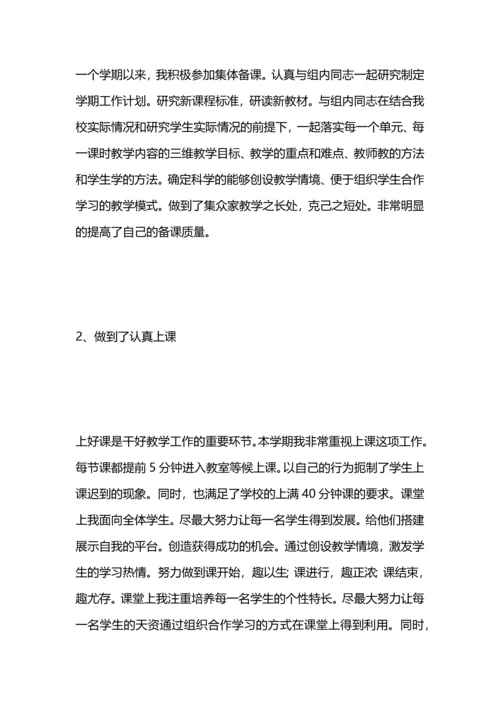 一个学期以来，我积极参加集体备课。认真与组内同志一起研究制定学期工作计划。研究新课程标准，研读新教材。与组内同志在结合我校实际情况和研究学生实际情况的前提下，一起落实每一个单元、每一课时教学内容的三维教学目标、教学的重点和难点、教师教的方法和学生学的方法。确定科学的能够创设教学情境、便于组织学生合作学习的教学模式。做到了集众家教学之长处，克己之短处。非常明显的提高了自己的备课质量。

2、做到了认真上课

上好课是干好教学工作的重要环节。本学期我非常重视上课这项工作。每节课都提前 5 分钟进入教室等候上课。以自己的行为扼制了学生上课迟到的现象。同时，也满足了学校的上满 40 分钟课的要求。课堂上我面向全体学生。尽最大努力让每一名学生得到发展。给他们搭建展示自我的平台。创造获得成功的机会。通过创设教学情境，激发学生的学习热情。努力做到课开始，趣以生; 课进行，趣正浓; 课结束，趣尤存。课堂上我注重培养每一名学生的个性特长。尽最大努力让每一名学生的天资通过组织合作学习的方式在课堂上得到利用。同时，